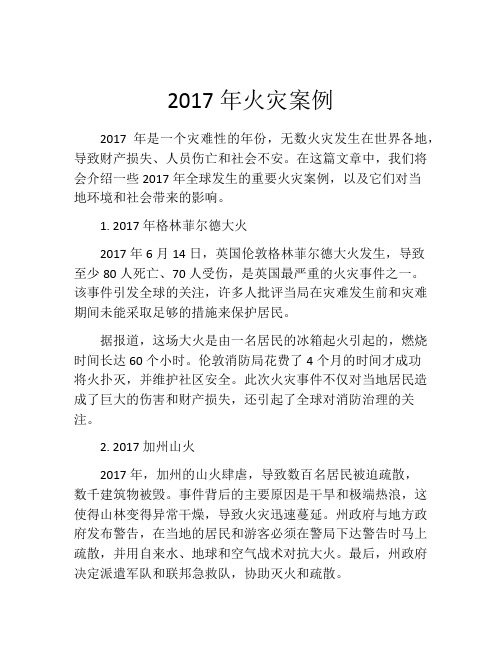 2017 年火灾案例

2017 年是一个灾难性的年份，无数火灾发生在世界各地，导致财产损失、人员伤亡和社会不安。在这篇文章中，我们将会介绍一些 2017 年全球发生的重要火灾案例，以及它们对当地环境和社会带来的影响。

1. 2017 年格林菲尔德大火

2017 年 6 月 14 日，英国伦敦格林菲尔德大火发生，导致至少 80 人死亡、70 人受伤，是英国最严重的火灾事件之一。该事件引发全球的关注，许多人批评当局在灾难发生前和灾难期间未能采取足够的措施来保护居民。

据报道，这场大火是由一名居民的冰箱起火引起的，燃烧时间长达 60 个小时。伦敦消防局花费了 4 个月的时间才成功将火扑灭，并维护社区安全。此次火灾事件不仅对当地居民造成了巨大的伤害和财产损失，还引起了全球对消防治理的关注。

2. 2017 加州山火

2017 年，加州的山火肆虐，导致数百名居民被迫疏散，数千建筑物被毁。事件背后的主要原因是干旱和极端热浪，这使得山林变得异常干燥，导致火灾迅速蔓延。州政府与地方政府发布警告，在当地的居民和游客必须在警局下达警告时马上疏散，并用自来水、地球和空气战术对抗大火。最后，州政府决定派遣军队和联邦急救队，协助灭火和疏散。